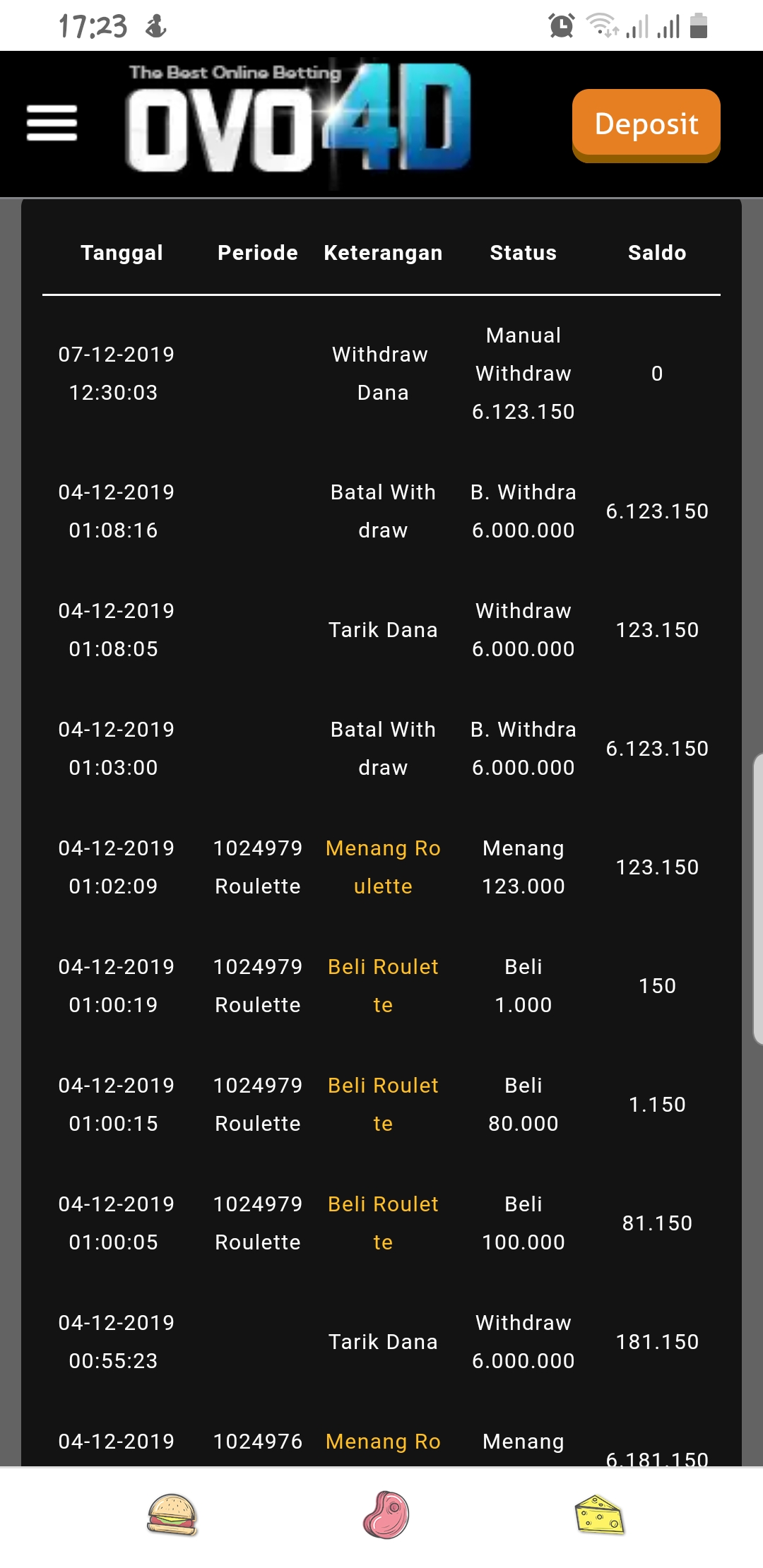 17:23

The Best Online Betting
OVO4D

Deposit

| Tanggal | Periode | Keterangan | Status | Saldo |
|---|---|---|---|---|
| 07-12-2019 12:30:03 | | Withdraw Dana | Manual Withdraw 6.123.150 | 0 |
| 04-12-2019 01:08:16 | | Batal Withdraw | B. Withdra 6.000.000 | 6.123.150 |
| 04-12-2019 01:08:05 | | Tarik Dana | Withdraw 6.000.000 | 123.150 |
| 04-12-2019 01:03:00 | | Batal Withdraw | B. Withdra 6.000.000 | 6.123.150 |
| 04-12-2019 01:02:09 | 1024979 Roulette | Menang Roulette | Menang 123.000 | 123.150 |
| 04-12-2019 01:00:19 | 1024979 Roulette | Beli Roulette | Beli 1.000 | 150 |
| 04-12-2019 01:00:15 | 1024979 Roulette | Beli Roulette | Beli 80.000 | 1.150 |
| 04-12-2019 01:00:05 | 1024979 Roulette | Beli Roulette | Beli 100.000 | 81.150 |
| 04-12-2019 00:55:23 | | Tarik Dana | Withdraw 6.000.000 | 181.150 |
| 04-12-2019 | 1024976 | Menang Ro | Menang | 6.181.150 |